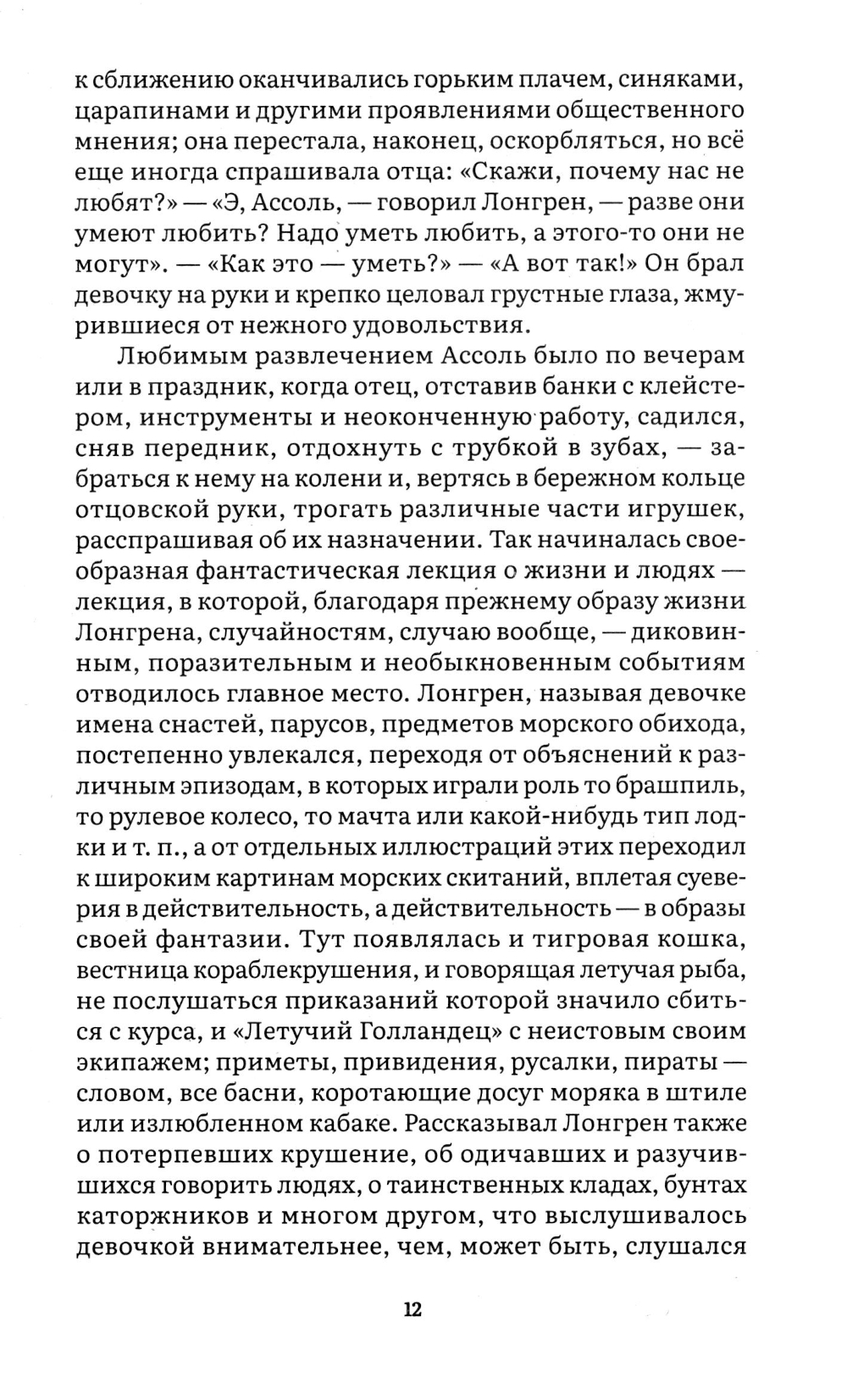 к сближению оканчивались горьким плачем, синяками, царапинами и другими проявлениями общественного мнения; она перестала, наконец, оскорбляться, но всё еще иногда спрашивала отца: «Скажи, почему нас не любят?» — «Э, Ассоль, — говорил Лонгрен, — разве они умеют любить? Надо уметь любить, а этого-то они не могут». — «Как это — уметь?» — «А вот так!» Он брал девочку на руки и крепко целовал грустные глаза, жмурившиеся от нежного удовольствия.

Любимым развлечением Ассоль было по вечерам или в праздник, когда отец, отставив банки с клейстером, инструменты и неоконченную работу, садился, сняв передник, отдохнуть с трубкой в зубах, — забраться к нему на колени и, вертясь в бережном кольце отцовской руки, трогать различные части игрушек, расспрашивая об их назначении. Так начиналась своеобразная фантастическая лекция о жизни и людях — лекция, в которой, благодаря прежнему образу жизни Лонгрена, случайностям, случаю вообще, — диковинным, поразительным и необыкновенным событиям отводилось главное место. Лонгрен, называя девочке имена снастей, парусов, предметов морского обихода, постепенно увлекался, переходя от объяснений к различным эпизодам, в которых играли роль то брашпиль, то рулевое колесо, то мачта или какой-нибудь тип лодки и т. п., а от отдельных иллюстраций этих переходил к широким картинам морских скитаний, вплетая суеверия в действительность, а действительность — в образы своей фантазии. Тут появлялась и тигровая кошка, вестница кораблекрушения, и говорящая летучая рыба, не послушаться приказаний которой значило сбиться с курса, и «Летучий Голландец» с неистовым своим экипажем; приметы, привидения, русалки, пираты — словом, все басни, коротающие досуг моряка в штиле или излюбленном кабаке. Рассказывал Лонгрен также о потерпевших крушение, об одичавших и разучившихся говорить людях, о таинственных кладах, бунтах каторжников и многом другом, что выслушивалось девочкой внимательнее, чем, может быть, слушался

12